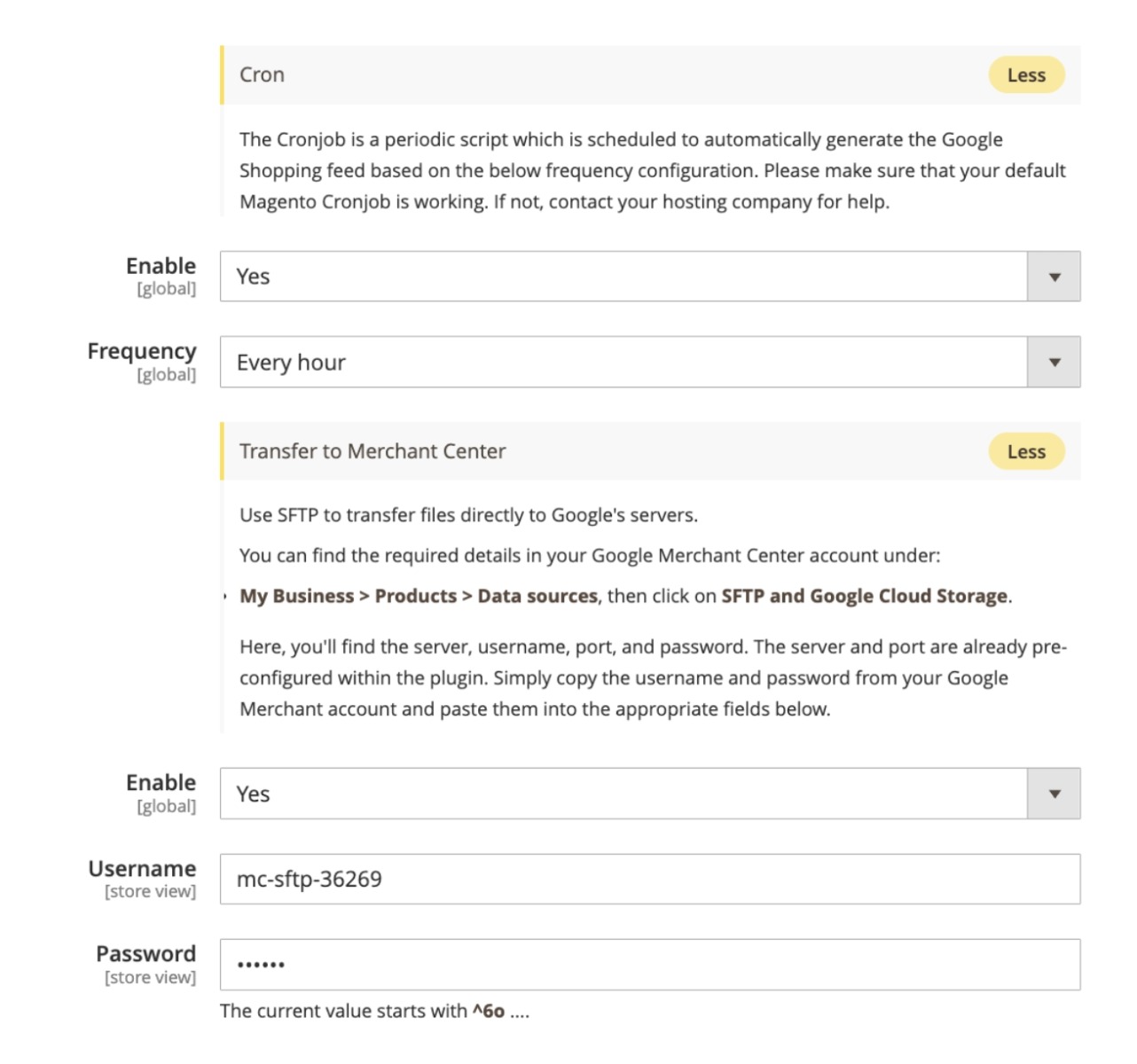 Cron

Less

The Cronjob is a periodic script which is scheduled to automatically generate the Google Shopping feed based on the below frequency configuration. Please make sure that your default Magento Cronjob is working. If not, contact your hosting company for help.

Enable
[global]

Yes

Frequency
[global]

Every hour

Transfer to Merchant Center

Less

Use SFTP to transfer files directly to Google's servers.

You can find the required details in your Google Merchant Center account under:

My Business > Products > Data sources, then click on SFTP and Google Cloud Storage.

Here, you'll find the server, username, port, and password. The server and port are already pre-configured within the plugin. Simply copy the username and password from your Google Merchant account and paste them into the appropriate fields below.

Enable
[global]

Yes

Username
[store view]

mc-sftp-36269

Password
[store view]

••••••

The current value starts with ^6o ....